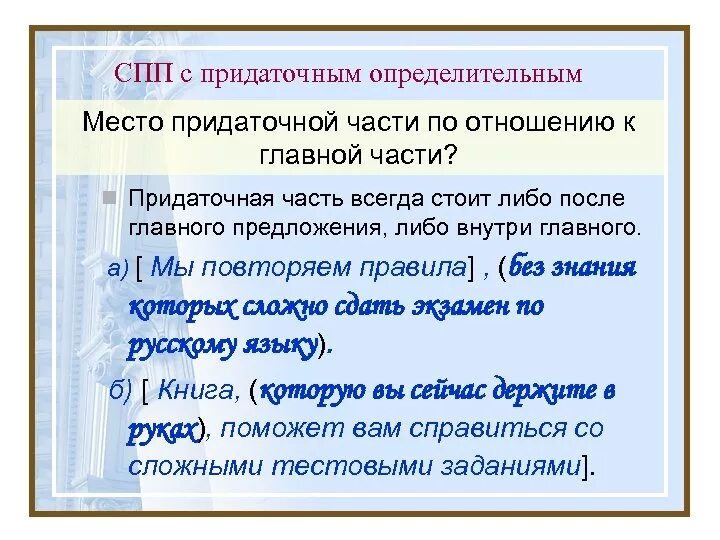 СПП с придаточным определительным

Место придаточной части по отношению к главной части?

Придаточная часть всегда стоит либо после главного предложения, либо внутри главного.

а) [ Мы повторяем правила] , (без знания которых сложно сдать экзамен по русскому языку).

б) [ Книга, (которую вы сейчас держите в руках), поможет вам справиться со сложными тестовыми заданиями].